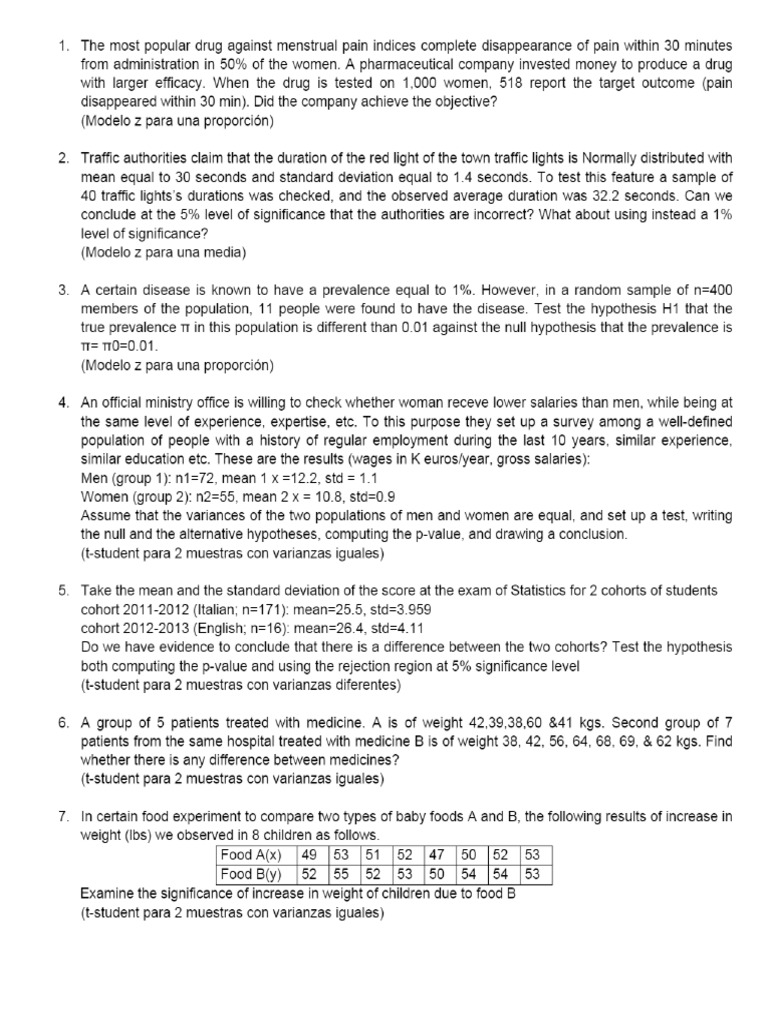 1. The most popular drug against menstrual pain indices complete disappearance of pain within 30 minutes from administration in 50% of the women. A pharmaceutical company invested money to produce a drug with larger efficacy. When the drug is tested on 1,000 women, 518 report the target outcome (pain disappeared within 30 min). Did the company achieve the objective?
(Modelo z para una proporción)

2. Traffic authorities claim that the duration of the red light of the town traffic lights is Normally distributed with mean equal to 30 seconds and standard deviation equal to 1.4 seconds. To test this feature a sample of 40 traffic lights's durations was checked, and the observed average duration was 32.2 seconds. Can we conclude at the 5% level of significance that the authorities are incorrect? What about using instead a 1% level of significance?
(Modelo z para una media)

3. A certain disease is known to have a prevalence equal to 1%. However, in a random sample of n=400 members of the population, 11 people were found to have the disease. Test the hypothesis H1 that the true prevalence π in this population is different than 0.01 against the null hypothesis that the prevalence is π= π0=0.01.
(Modelo z para una proporción)

4. An official ministry office is willing to check whether woman receve lower salaries than men, while being at the same level of experience, expertise, etc. To this purpose they set up a survey among a well-defined population of people with a history of regular employment during the last 10 years, similar experience, similar education etc. These are the results (wages in K euros/year, gross salaries):
Men (group 1): n1=72, mean 1 x =12.2, std = 1.1
Women (group 2): n2=55, mean 2 x = 10.8, std=0.9
Assume that the variances of the two populations of men and women are equal, and set up a test, writing the null and the alternative hypotheses, computing the p-value, and drawing a conclusion.
(t-student para 2 muestras con varianzas iguales)

5. Take the mean and the standard deviation of the score at the exam of Statistics for 2 cohorts of students
cohort 2011-2012 (Italian; n=171): mean=25.5, std=3.959
cohort 2012-2013 (English; n=16): mean=26.4, std=4.11
Do we have evidence to conclude that there is a difference between the two cohorts? Test the hypothesis both computing the p-value and using the rejection region at 5% significance level
(t-student para 2 muestras con varianzas diferentes)

6. A group of 5 patients treated with medicine. A is of weight 42,39,38,60 &41 kgs. Second group of 7 patients from the same hospital treated with medicine B is of weight 38, 42, 56, 64, 68, 69, & 62 kgs. Find whether there is any difference between medicines?
(t-student para 2 muestras con varianzas iguales)

7. In certain food experiment to compare two types of baby foods A and B, the following results of increase in weight (lbs) we observed in 8 children as follows.

| Food A(x) | 49 | 53 | 51 | 52 | 47 | 50 | 52 | 53 |
|---|---|---|---|---|---|---|---|---|
| Food B(y) | 52 | 55 | 52 | 53 | 50 | 54 | 54 | 53 |

Examine the significance of increase in weight of children due to food B
(t-student para 2 muestras con varianzas iguales)